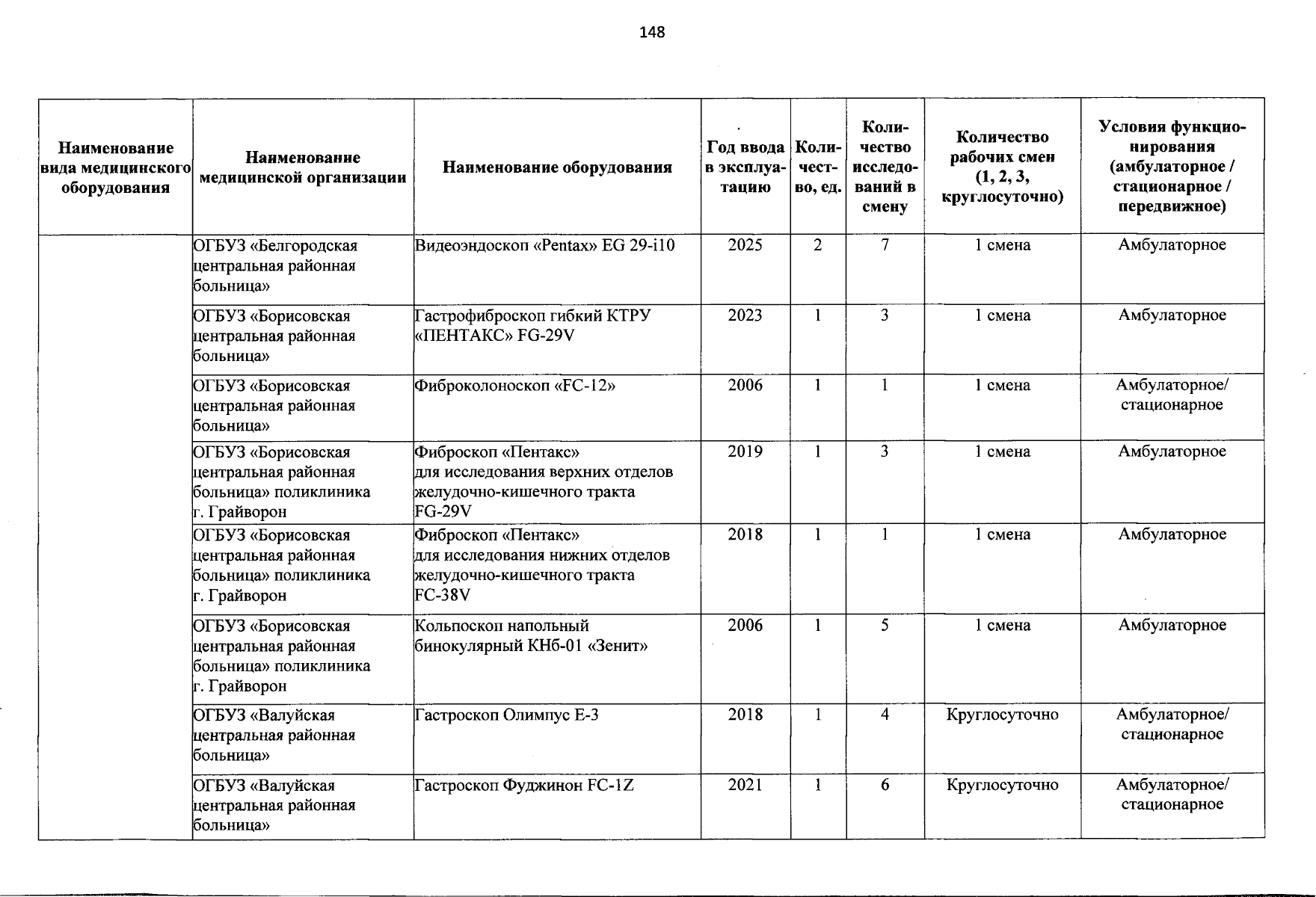 148

| Наименование вида медицинского оборудования | Наименование медицинской организации | Наименование оборудования | Год ввода в эксплуатацию | Количество, ед. | Количество исследований в смену | Количество рабочих смен (1, 2, 3, круглосуточно) | Условия функционирования (амбулаторное / стационарное / передвижное) |
|---|---|---|---|---|---|---|---|
| | ОГБУЗ «Белгородская центральная районная больница» | Видеоэндоскоп «Pentax» EG 29-i10 | 2025 | 2 | 7 | 1 смена | Амбулаторное |
| | ОГБУЗ «Борисовская центральная районная больница» | Гастрофиброскоп гибкий КТРУ «ПЕНТАКС» FG-29V | 2023 | 1 | 3 | 1 смена | Амбулаторное |
| | ОГБУЗ «Борисовская центральная районная больница» | Фиброколоноскоп «FC-12» | 2006 | 1 | 1 | 1 смена | Амбулаторное/ стационарное |
| | ОГБУЗ «Борисовская центральная районная больница» поликлиника г. Грайворон | Фиброскоп «Пентакс» для исследования верхних отделов желудочно-кишечного тракта FG-29V | 2019 | 1 | 3 | 1 смена | Амбулаторное |
| | ОГБУЗ «Борисовская центральная районная больница» поликлиника г. Грайворон | Фиброскоп «Пентакс» для исследования нижних отделов желудочно-кишечного тракта FC-38V | 2018 | 1 | 1 | 1 смена | Амбулаторное |
| | ОГБУЗ «Борисовская центральная районная больница» поликлиника г. Грайворон | Кольпоскоп напольный бинокулярный КНб-01 «Зенит» | 2006 | 1 | 5 | 1 смена | Амбулаторное |
| | ОГБУЗ «Валуйская центральная районная больница» | Гастроскоп Олимпус Е-3 | 2018 | 1 | 4 | Круглосуточно | Амбулаторное/ стационарное |
| | ОГБУЗ «Валуйская центральная районная больница» | Гастроскоп Фуджинон FC-1Z | 2021 | 1 | 6 | Круглосуточно | Амбулаторное/ стационарное |